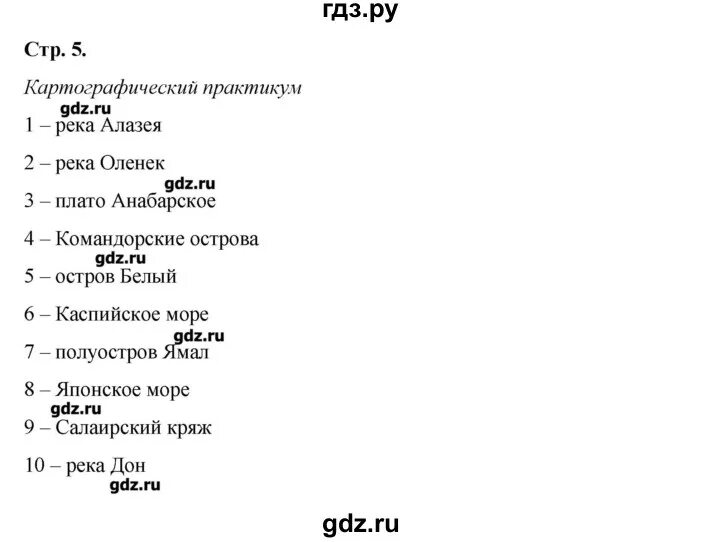 гдз.ру

Стр. 5.

Картографический практикум

gdz.ru

1 – река Алазея

2 – река Оленек

gdz.ru

3 – плато Анабарское

4 – Командорские острова

gdz.ru

5 – остров Белый

6 – Каспийское море

gdz.ru

7 – полуостров Ямал

8 – Японское море

gdz.ru

9 – Салаирский кряж

10 – река Дон

gdz.ru

gdz.ru